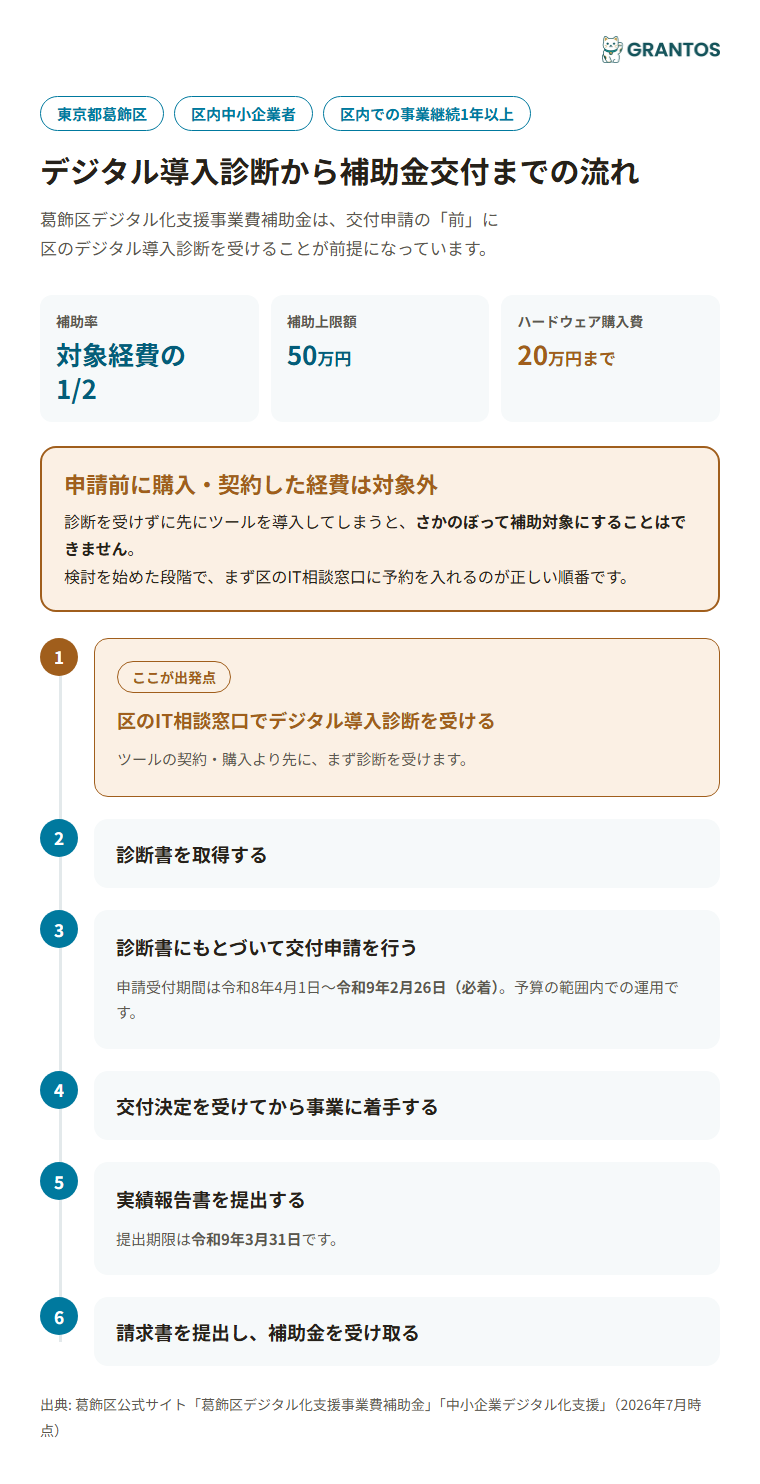 GRANTOS

東京都葛飾区 区内中小企業者 区内での事業継続1年以上

デジタル導入診断から補助金交付までの流れ

葛飾区デジタル化支援事業費補助金は、交付申請の「前」に区のデジタル導入診断を受けることが前提になっています。

補助率
対象経費の1/2

補助上限額
50万円

ハードウェア購入費
20万円まで

申請前に購入・契約した経費は対象外

診断を受けずに先にツールを導入してしまうと、さかのぼって補助対象にすることはできません。
検討を始めた段階で、まず区のIT相談窓口に予約を入れるのが正しい順番です。

1
ここが出発点
区のIT相談窓口でデジタル導入診断を受ける
ツールの契約・購入より先に、まず診断を受けます。

2
診断書を取得する

3
診断書にもとづいて交付申請を行う
申請受付期間は令和8年4月1日～令和9年2月26日（必着）。予算の範囲内での運用です。

4
交付決定を受けてから事業に着手する

5
実績報告書を提出する
提出期限は令和9年3月31日です。

6
請求書を提出し、補助金を受け取る

出典: 葛飾区公式サイト「葛飾区デジタル化支援事業費補助金」「中小企業デジタル化支援」（2026年7月時点）